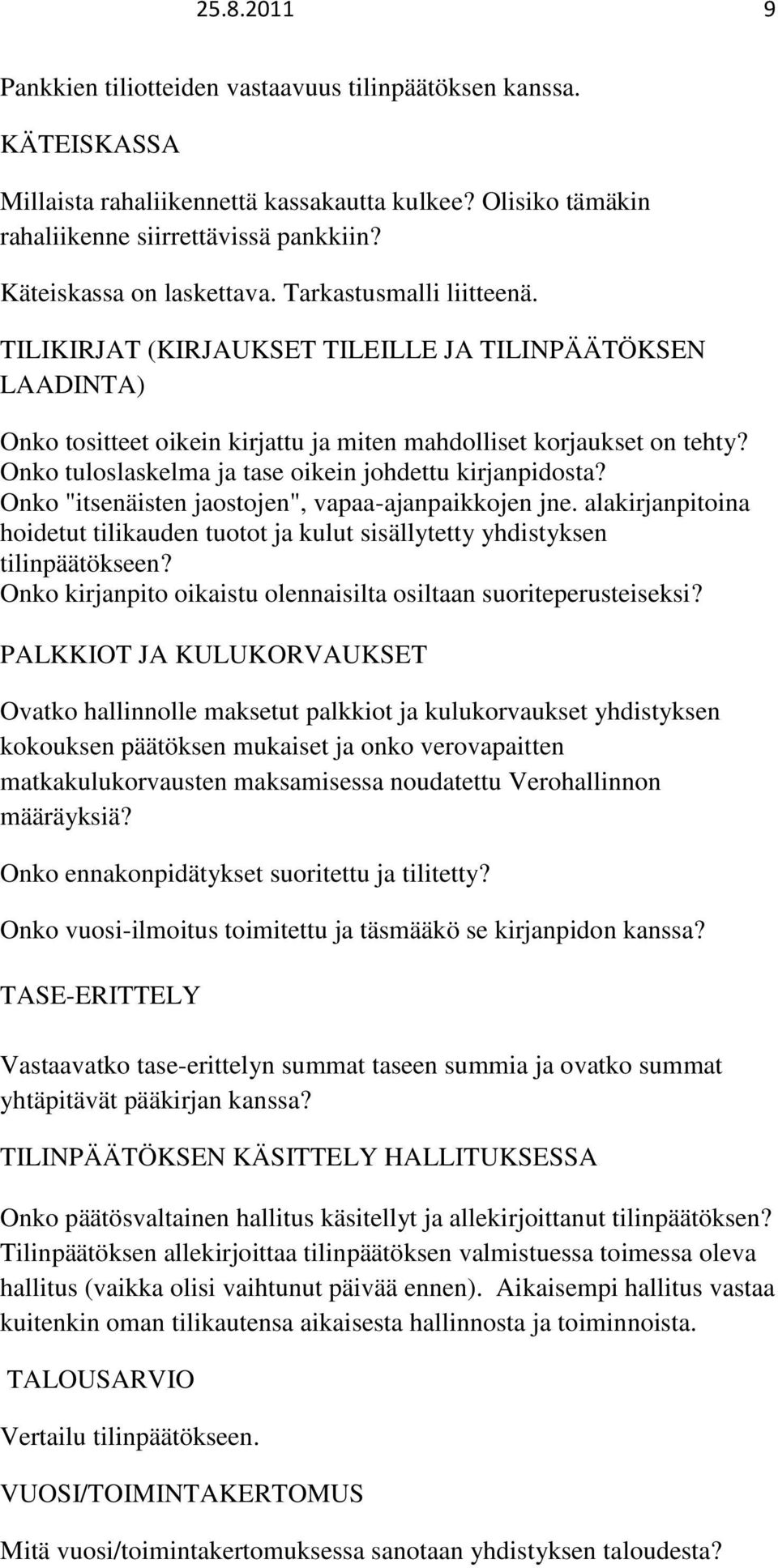 25.8.2011 9

Pankkien tiliotteiden vastaavuus tilinpäätöksen kanssa.

KÄTEISKASSA

Millaista rahaliikennettä kassakautta kulkee? Olisiko tämäkin rahaliikenne siirrettävissä pankkiin?

Käteiskassa on laskettava. Tarkastusmalli liitteenä.

TILIKIRJAT (KIRJAUKSET TILEILLE JA TILINPÄÄTÖKSEN LAADINTA)

Onko tositteet oikein kirjattu ja miten mahdolliset korjaukset on tehty? Onko tuloslaskelma ja tase oikein johdettu kirjanpidosta? Onko "itsenäisten jaostojen", vapaa-ajanpaikkojen jne. alakirjanpitoina hoidetut tilikauden tuotot ja kulut sisällytetty yhdistyksen tilinpäätökseen? Onko kirjanpito oikaistu olennaisilta osiltaan suoriteperusteiseksi?

PALKKIOT JA KULUKORVAUKSET

Ovatko hallinnolle maksetut palkkiot ja kulukorvaukset yhdistyksen kokouksen päätöksen mukaiset ja onko verovapaitten matkakulukorvausten maksamisessa noudatettu Verohallinnon määräyksiä?

Onko ennakonpidätykset suoritettu ja tilitetty?

Onko vuosi-ilmoitus toimitettu ja täsmääkö se kirjanpidon kanssa?

TASE-ERITTELY

Vastaavatko tase-erittelyn summat taseen summia ja ovatko summat yhtäpitävät pääkirjan kanssa?

TILINPÄÄTÖKSEN KÄSITTELY HALLITUKSESSA

Onko päätösvaltainen hallitus käsitellyt ja allekirjoittanut tilinpäätöksen? Tilinpäätöksen allekirjoittaa tilinpäätöksen valmistuessa toimessa oleva hallitus (vaikka olisi vaihtunut päivää ennen). Aikaisempi hallitus vastaa kuitenkin oman tilikautensa aikaisesta hallinnosta ja toiminnoista.

TALOUSARVIO

Vertailu tilinpäätökseen.

VUOSI/TOIMINTAKERTOMUS

Mitä vuosi/toimintakertomuksessa sanotaan yhdistyksen taloudesta?